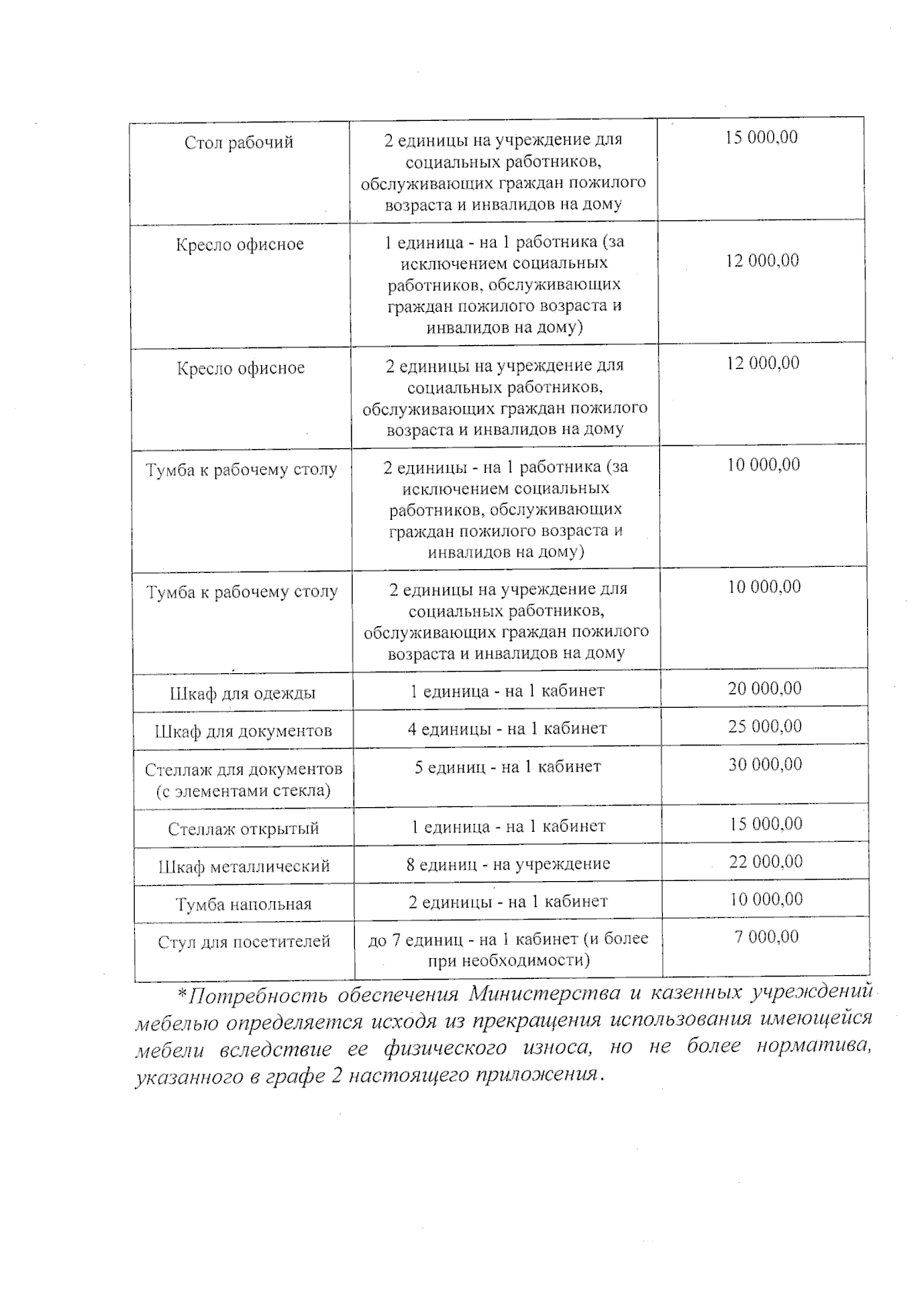 | Стол рабочий | 2 единицы на учреждение для социальных работников, обслуживающих граждан пожилого возраста и инвалидов на дому | 15 000,00 |
|---|---|---|
| Кресло офисное | 1 единица - на 1 работника (за исключением социальных работников, обслуживающих граждан пожилого возраста и инвалидов на дому) | 12 000,00 |
| Кресло офисное | 2 единицы на учреждение для социальных работников, обслуживающих граждан пожилого возраста и инвалидов на дому | 12 000,00 |
| Тумба к рабочему столу | 2 единицы - на 1 работника (за исключением социальных работников, обслуживающих граждан пожилого возраста и инвалидов на дому) | 10 000,00 |
| Тумба к рабочему столу | 2 единицы на учреждение для социальных работников, обслуживающих граждан пожилого возраста и инвалидов на дому | 10 000,00 |
| Шкаф для одежды | 1 единица - на 1 кабинет | 20 000,00 |
| Шкаф для документов | 4 единицы - на 1 кабинет | 25 000,00 |
| Стеллаж для документов (с элементами стекла) | 5 единиц - на 1 кабинет | 30 000,00 |
| Стеллаж открытый | 1 единица - на 1 кабинет | 15 000,00 |
| Шкаф металлический | 8 единиц - на учреждение | 22 000,00 |
| Тумба напольная | 2 единицы - на 1 кабинет | 10 000,00 |
| Стул для посетителей | до 7 единиц - на 1 кабинет (и более при необходимости) | 7 000,00 |

*Потребность обеспечения Министерства и казенных учреждений мебелью определяется исходя из прекращения использования имеющейся мебели вследствие ее физического износа, но не более норматива, указанного в графе 2 настоящего приложения.